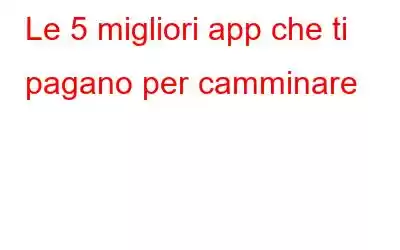 Le 5 migliori app che ti pagano per camminare